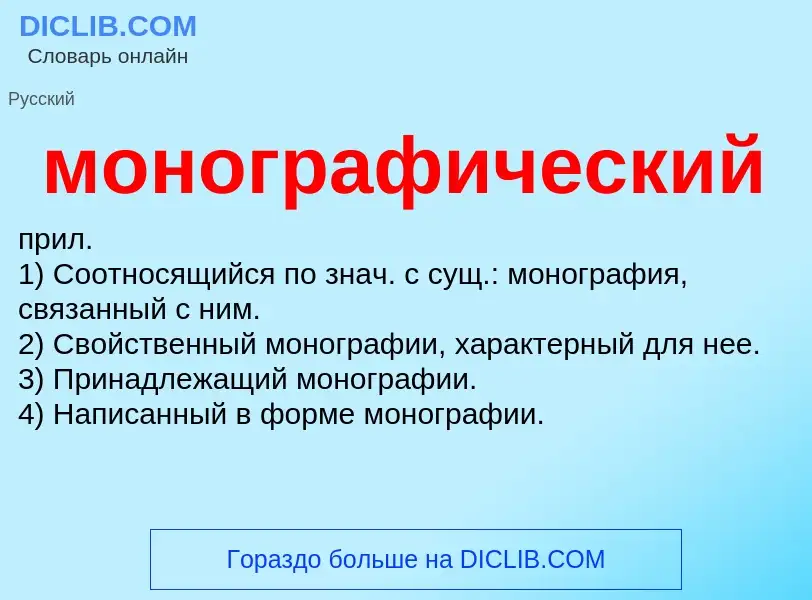 DICLIB.COM
Словарь онлайн

Русский

монографический

прил.
1) Соотносящийся по знач. с сущ.: монография, связанный с ним.
2) Свойственный монографии, характерный для нее.
3) Принадлежащий монографии.
4) Написанный в форме монографии.

Гораздо больше на DICLIB.COM